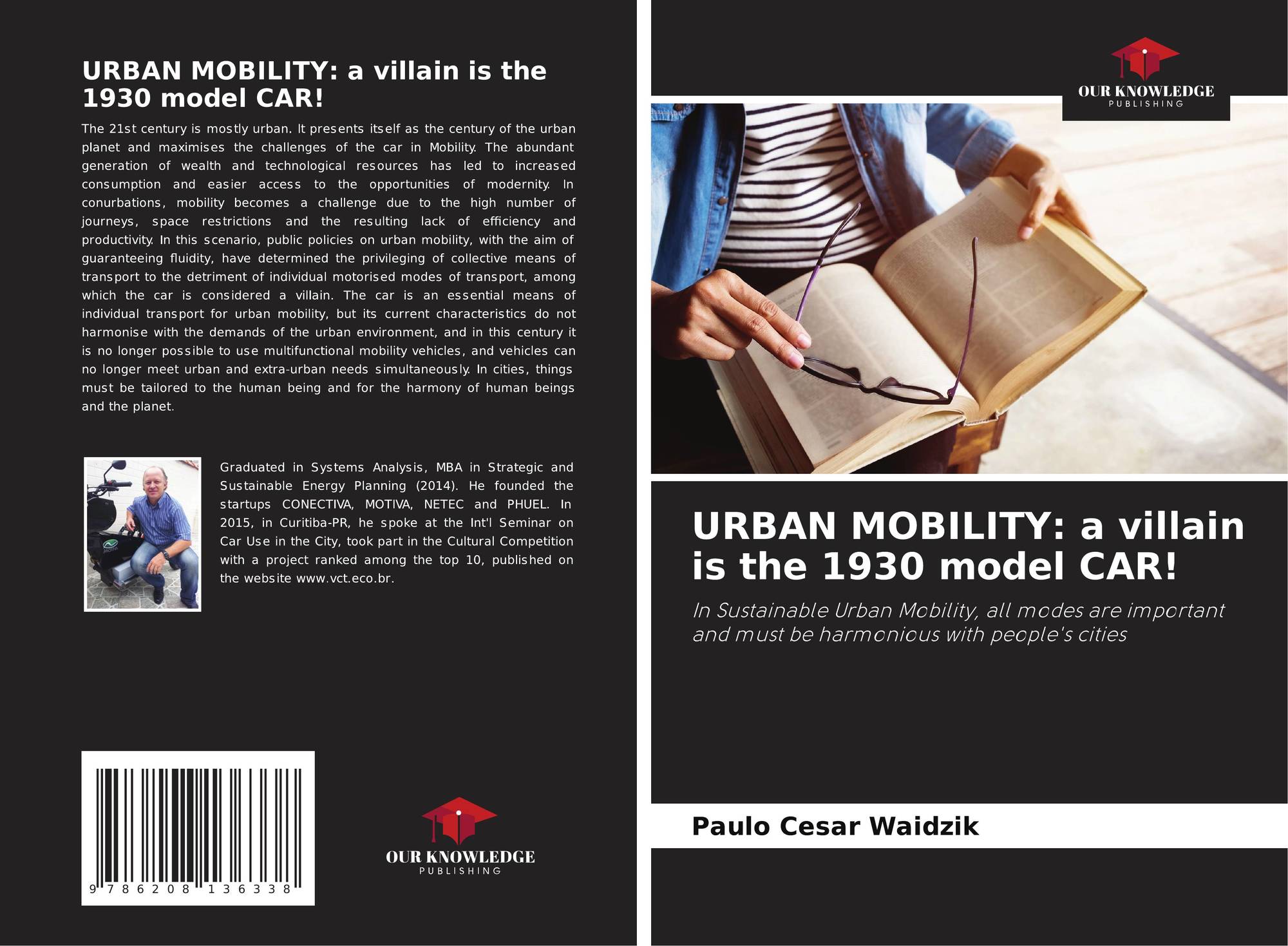 URBAN MOBILITY: a villain is the 1930 model CAR!

The 21st century is mostly urban. It presents itself as the century of the urban planet and maximises the challenges of the car in Mobility. The abundant generation of wealth and technological resources has led to increased consumption and easier access to the opportunities of modernity. In conurbations, mobility becomes a challenge due to the high number of journeys, space restrictions and the resulting lack of efficiency and productivity. In this scenario, public policies on urban mobility, with the aim of guaranteeing fluidity, have determined the privileging of collective means of transport to the detriment of individual motorised modes of transport, among which the car is considered a villain. The car is an essential means of individual transport for urban mobility, but its current characteristics do not harmonise with the demands of the urban environment, and in this century it is no longer possible to use multifunctional mobility vehicles, and vehicles can no longer meet urban and extra-urban needs simultaneously. In cities, things must be tailored to the human being and for the harmony of human beings and the planet.

Graduated in Systems Analysis, MBA in Strategic and Sustainable Energy Planning (2014). He founded the startups CONECTIVA, MOTIVA, NETEC and PHUEL. In 2015, in Curitiba-PR, he spoke at the Int'l Seminar on Car Use in the City, took part in the Cultural Competition with a project ranked among the top 10, published on the website www.vct.eco.br.

9 786208 136338

OUR KNOWLEDGE
PUBLISHING

OUR KNOWLEDGE
PUBLISHING

URBAN MOBILITY: a villain is the 1930 model CAR!

In Sustainable Urban Mobility, all modes are important and must be harmonious with people's cities

Paulo Cesar Waidzik